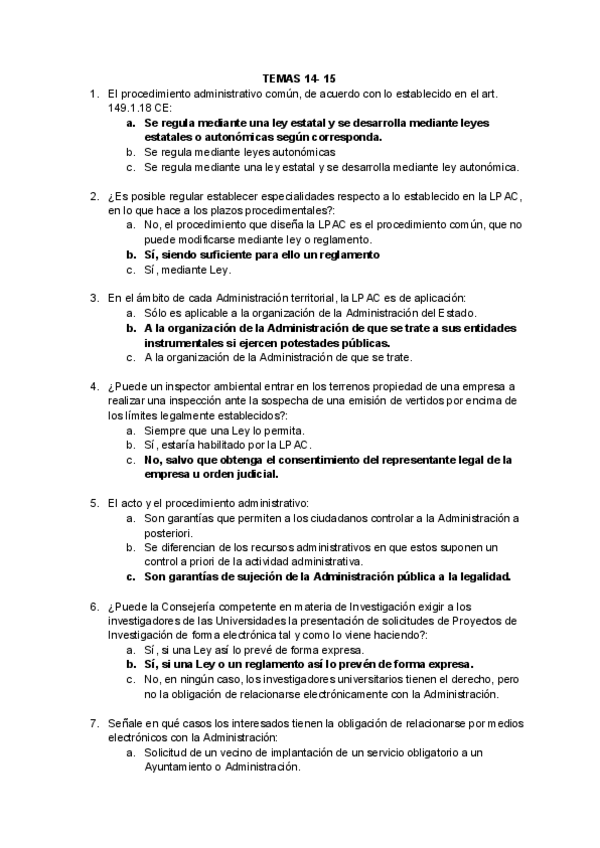 TEMAS 14- 15

1. El procedimiento administrativo común, de acuerdo con lo establecido en el art. 149.1.18 CE:
a. Se regula mediante una ley estatal y se desarrolla mediante leyes estatales o autonómicas según corresponda.
b. Se regula mediante leyes autonómicas
c. Se regula mediante una ley estatal y se desarrolla mediante ley autonómica.

2. ¿Es posible regular establecer especialidades respecto a lo establecido en la LPAC, en lo que hace a los plazos procedimentales?:
a. No, el procedimiento que diseña la LPAC es el procedimiento común, que no puede modificarse mediante ley o reglamento.
b. Sí, siendo suficiente para ello un reglamento
c. Sí, mediante Ley.

3. En el ámbito de cada Administración territorial, la LPAC es de aplicación:
a. Sólo es aplicable a la organización de la Administración del Estado.
b. A la organización de la Administración de que se trate a sus entidades instrumentales si ejercen potestades públicas.
c. A la organización de la Administración de que se trate.

4. ¿Puede un inspector ambiental entrar en los terrenos propiedad de una empresa a realizar una inspección ante la sospecha de una emisión de vertidos por encima de los límites legalmente establecidos?:
a. Siempre que una Ley lo permita.
b. Sí, estaría habilitado por la LPAC.
c. No, salvo que obtenga el consentimiento del representante legal de la empresa u orden judicial.

5. El acto y el procedimiento administrativo:
a. Son garantías que permiten a los ciudadanos controlar a la Administración a posteriori.
b. Se diferencian de los recursos administrativos en que estos suponen un control a priori de la actividad administrativa.
c. Son garantías de sujeción de la Administración pública a la legalidad.

6. ¿Puede la Consejería competente en materia de Investigación exigir a los investigadores de las Universidades la presentación de solicitudes de Proyectos de Investigación de forma electrónica tal y como lo viene haciendo?:
a. Sí, si una Ley así lo prevé de forma expresa.
b. Sí, si una Ley o un reglamento así lo prevén de forma expresa.
c. No, en ningún caso, los investigadores universitarios tienen el derecho, pero no la obligación de relacionarse electrónicamente con la Administración.

7. Señale en qué casos los interesados tienen la obligación de relacionarse por medios electrónicos con la Administración:
a. Solicitud de un vecino de implantación de un servicio obligatorio a un Ayuntamiento o Administración.